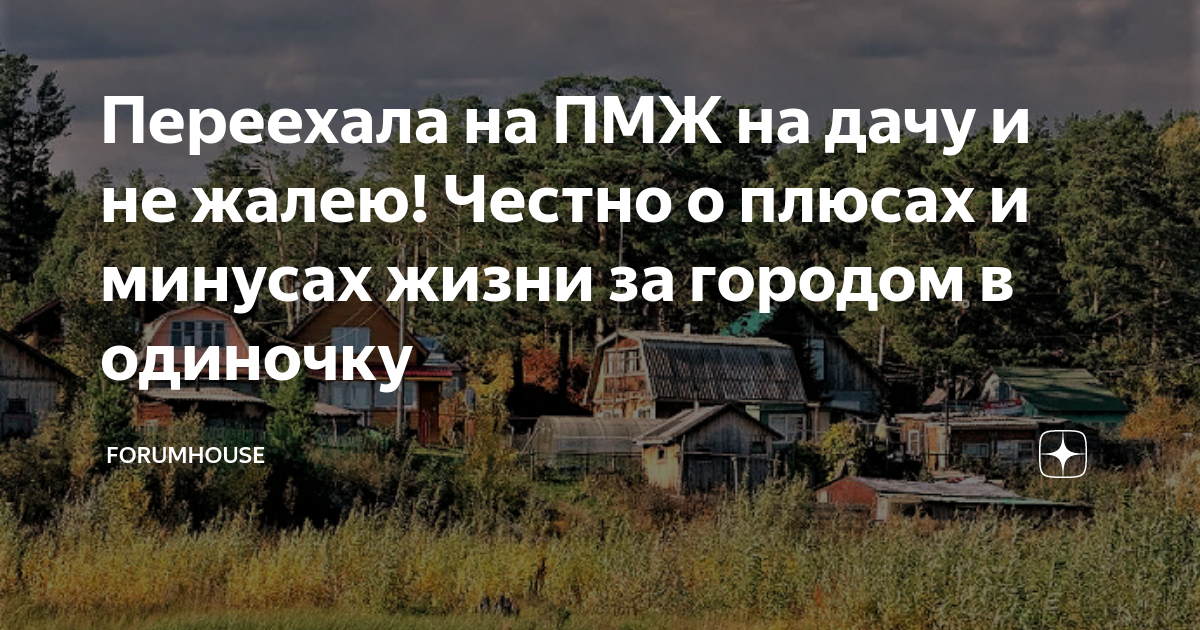 Переехала на ПМЖ на дачу и не жалею! Честно о плюсах и минусах жизни за городом в одиночку

FORUMHOUSE